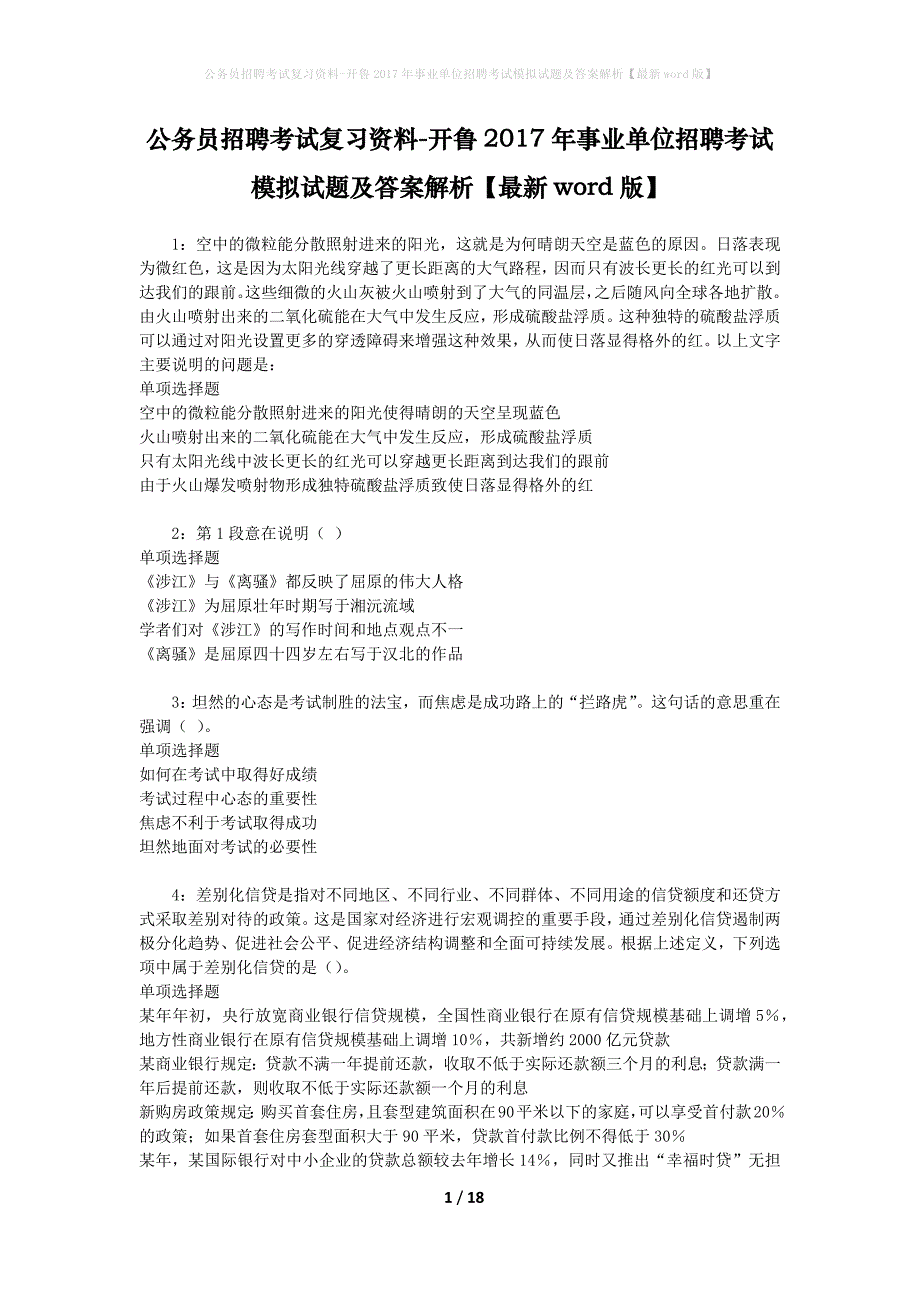 公务员招聘考试复习资料-开鲁2017年事业单位招聘考试模拟试题及答案解析【最新word版】

公务员招聘考试复习资料-开鲁2017年事业单位招聘考试模拟试题及答案解析【最新word版】

1：空中的微粒能分散照射进来的阳光，这就是为何晴朗天空是蓝色的原因。日落表现为微红色，这是因为太阳光线穿越了更长距离的大气路程，因而只有波长更长的红光可以到达我们的跟前。这些细微的火山灰被火山喷射到了大气的同温层，之后随风向全球各地扩散。由火山喷射出来的二氧化硫能在大气中发生反应，形成硫酸盐浮质。这种独特的硫酸盐浮质可以通过对阳光设置更多的穿透障碍来增强这种效果，从而使日落显得格外的红。以上文字主要说明的问题是：
单项选择题
空中的微粒能分散照射进来的阳光使得晴朗的天空呈现蓝色
火山喷射出来的二氧化硫能在大气中发生反应，形成硫酸盐浮质
只有太阳光线中波长更长的红光可以穿越更长距离到达我们的跟前
由于火山爆发喷射物形成独特硫酸盐浮质致使日落显得格外的红

2：第1段意在说明（ ）
单项选择题
《涉江》与《离骚》都反映了屈原的伟大人格
《涉江》为屈原壮年时期写于湘沅流域
学者们对《涉江》的写作时间和地点观点不一
《离骚》是屈原四十四岁左右写于汉北的作品

3：坦然的心态是考试制胜的法宝，而焦虑是成功路上的“拦路虎”。这句话的意思重在强调（ ）。
单项选择题
如何在考试中取得好成绩
考试过程中心态的重要性
焦虑不利于考试取得成功
坦然地面对考试的必要性

4：差别化信贷是指对不同地区、不同行业、不同群体、不同用途的信贷额度和还贷方式采取差别对待的政策。这是国家对经济进行宏观调控的重要手段，通过差别化信贷遏制两极分化趋势、促进社会公平、促进经济结构调整和全面可持续发展。根据上述定义，下列选项中属于差别化信贷的是（）。
单项选择题
某年年初，央行放宽商业银行信贷规模，全国性商业银行在原有信贷规模基础上调增5%，地方性商业银行在原有信贷规模基础上调增10%，共新增约2000亿元贷款
某商业银行规定：贷款不满一年提前还款，收取不低于实际还款额三个月的利息；贷款满一年后提前还款，则收取不低于实际还款额一个月的利息
新购房政策规定 购买首套住房，且套型建筑面积在90平米以下的家庭，可以享受首付款20%的政策；如果首套住房套型面积大于90平米，贷款首付款比例不得低于30%
某年，某国际银行对中小企业的贷款总额较去年增长14%，同时又推出“幸福时贷”无担

1 / 18